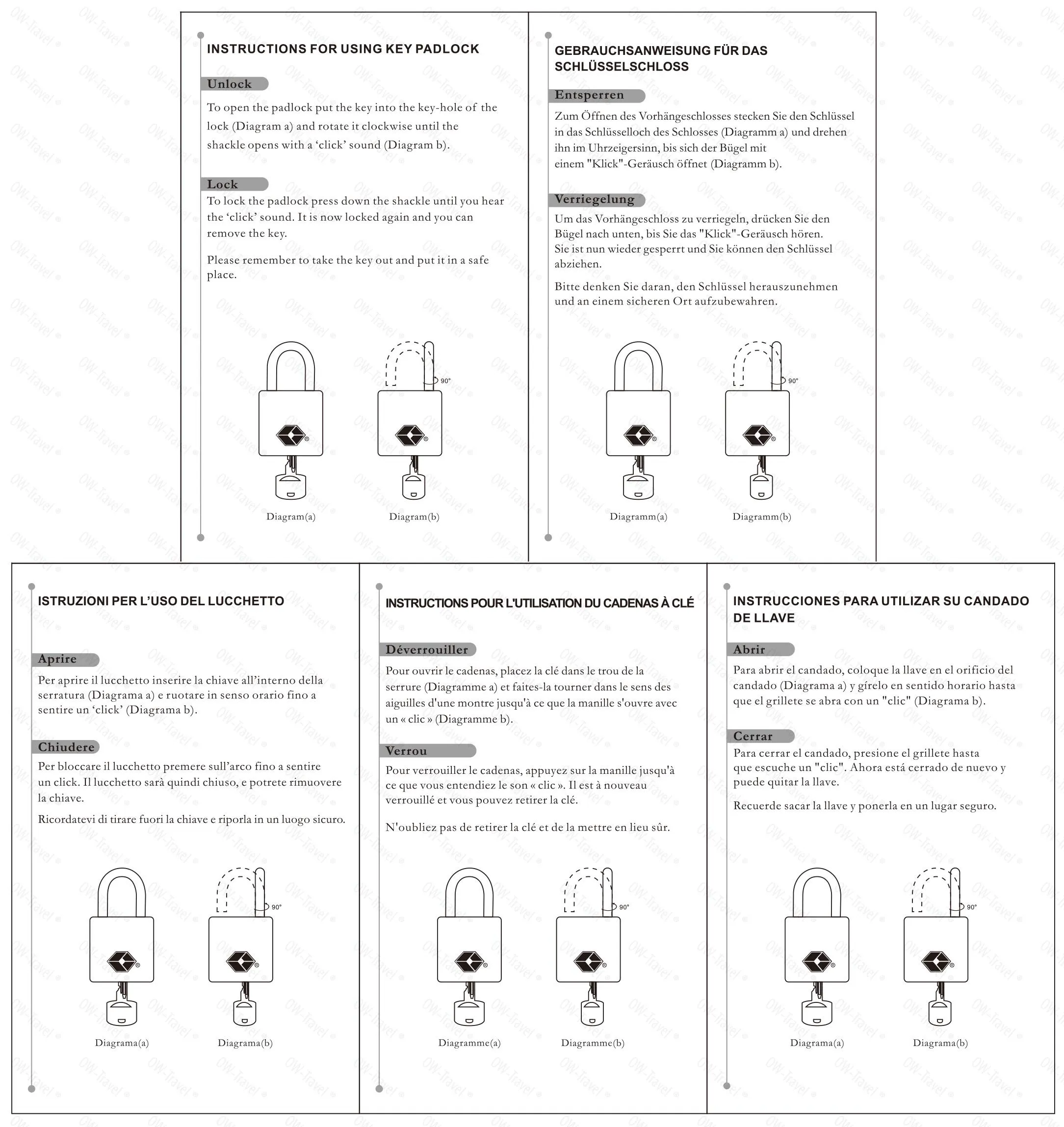 INSTRUCTIONS FOR USING KEY PADLOCK

Unlock

To open the padlock put the key into the key-hole of the lock (Diagram a) and rotate it clockwise until the shackle opens with a 'click' sound (Diagram b).

Lock

To lock the padlock press down the shackle until you hear the 'click' sound. It is now locked again and you can remove the key.

Please remember to take the key out and put it in a safe place.

90°

Diagram(a)

Diagram(b)

GEBRAUCHSANWEISUNG FÜR DAS SCHLÜSSELSCHLOSS

Entsperren

Zum Öffnen des Vorhängeschlosses stecken Sie den Schlüssel in das Schlüsselloch des Schlosses (Diagramm a) und drehen ihn im Uhrzeigersinn, bis sich der Bügel mit einem "Klick"-Geräusch öffnet (Diagramm b).

Verriegelung

Um das Vorhängeschloss zu verriegeln, drücken Sie den Bügel nach unten, bis Sie das "Klick"-Geräusch hören. Sie ist nun wieder gesperrt und Sie können den Schlüssel abziehen.

Bitte denken Sie daran, den Schlüssel herauszunehmen und an einem sicheren Ort aufzubewahren.

90°

Diagramm(a)

Diagramm(b)

ISTRUZIONI PER L'USO DEL LUCCHETTO

Aprire

Per aprire il lucchetto inserire la chiave all'interno della serratura (Diagrama a) e ruotare in senso orario fino a sentire un 'click' (Diagrama b).

Chiudere

Per bloccare il lucchetto premere sull'arco fino a sentire un click. Il lucchetto sarà quindi chiuso, e potrete rimuovere la chiave.

Ricordatevi di tirare fuori la chiave e riporla in un luogo sicuro.

90°

Diagrama(a)

Diagrama(b)

INSTRUCTIONS POUR L'UTILISATION DU CADENAS À CLÉ

Déverrouiller

Pour ouvrir le cadenas, placez la clé dans le trou de la serrure (Diagramme a) et faites-la tourner dans le sens des aiguilles d'une montre jusqu'à ce que la manille s'ouvre avec un « clic » (Diagramme b).

Verrou

Pour verrouiller le cadenas, appuyez sur la manille jusqu'à ce que vous entendiez le son « clic ». Il est à nouveau verrouillé et vous pouvez retirer la clé.

N'oubliez pas de retirer la clé et de la mettre en lieu sûr.

90°

Diagramme(a)

Diagramme(b)

INSTRUCCIONES PARA UTILIZAR SU CANDADO DE LLAVE

Abrir

Para abrir el candado, coloque la llave en el orificio del candado (Diagrama a) y gírelo en sentido horario hasta que el grillete se abra con un "clic" (Diagrama b).

Cerrar

Para cerrar el candado, presione el grillete hasta que escuche un "clic". Ahora está cerrado de nuevo y puede quitar la llave.

Recuerde sacar la llave y ponerla en un lugar seguro.

90°

Diagrama(a)

Diagrama(b)

OW-Travel